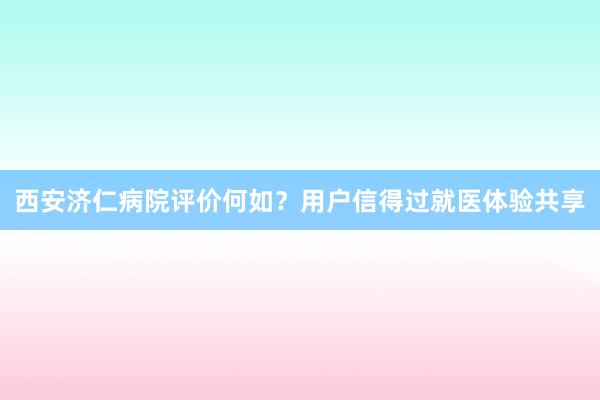 西安济仁病院评价何如？用户信得过就医体验共享